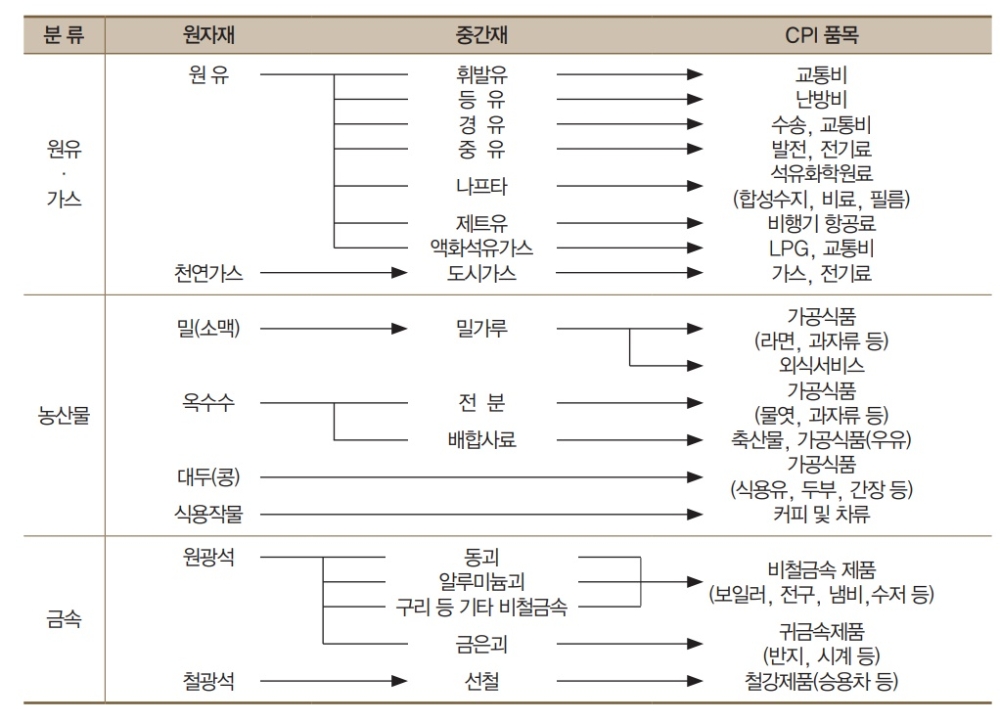 | 분 류 | 원자재 | 중간재 | CPI 품목 |
|---|---|---|---|
| 원유 · 가스 | 원 유 | 휘발유 | 교통비 |
| | | 등 유 | 난방비 |
| | | 경 유 | 수송, 교통비 |
| | | 중 유 | 발전, 전기료 |
| | | 나프타 | 석유화학원료 (합성수지, 비료, 필름) |
| | | 제트유 | 비행기 항공료 |
| | | 액화석유가스 | LPG, 교통비 |
| | 천연가스 | 도시가스 | 가스, 전기료 |
| 농산물 | 밀(소맥) | 밀가루 | 가공식품 (라면, 과자류 등) |
| | | | 외식서비스 |
| | 옥수수 | 전 분 | 가공식품 (물엿, 과자류 등) |
| | | 배합사료 | 축산물, 가공식품(우유) |
| | 대두(콩) | | 가공식품 (식용유, 두부, 간장 등) |
| | 식용작물 | | 커피 및 차류 |
| 금속 | 원광석 | 동괴 | 비철금속 제품 (보일러, 전구, 냄비, 수저 등) |
| | | 알루미늄괴 | |
| | | 구리 등 기타 비철금속 | |
| | | 금은괴 | 귀금속제품 (반지, 시계 등) |
| | 철광석 | 선철 | 철강제품(승용차 등) |